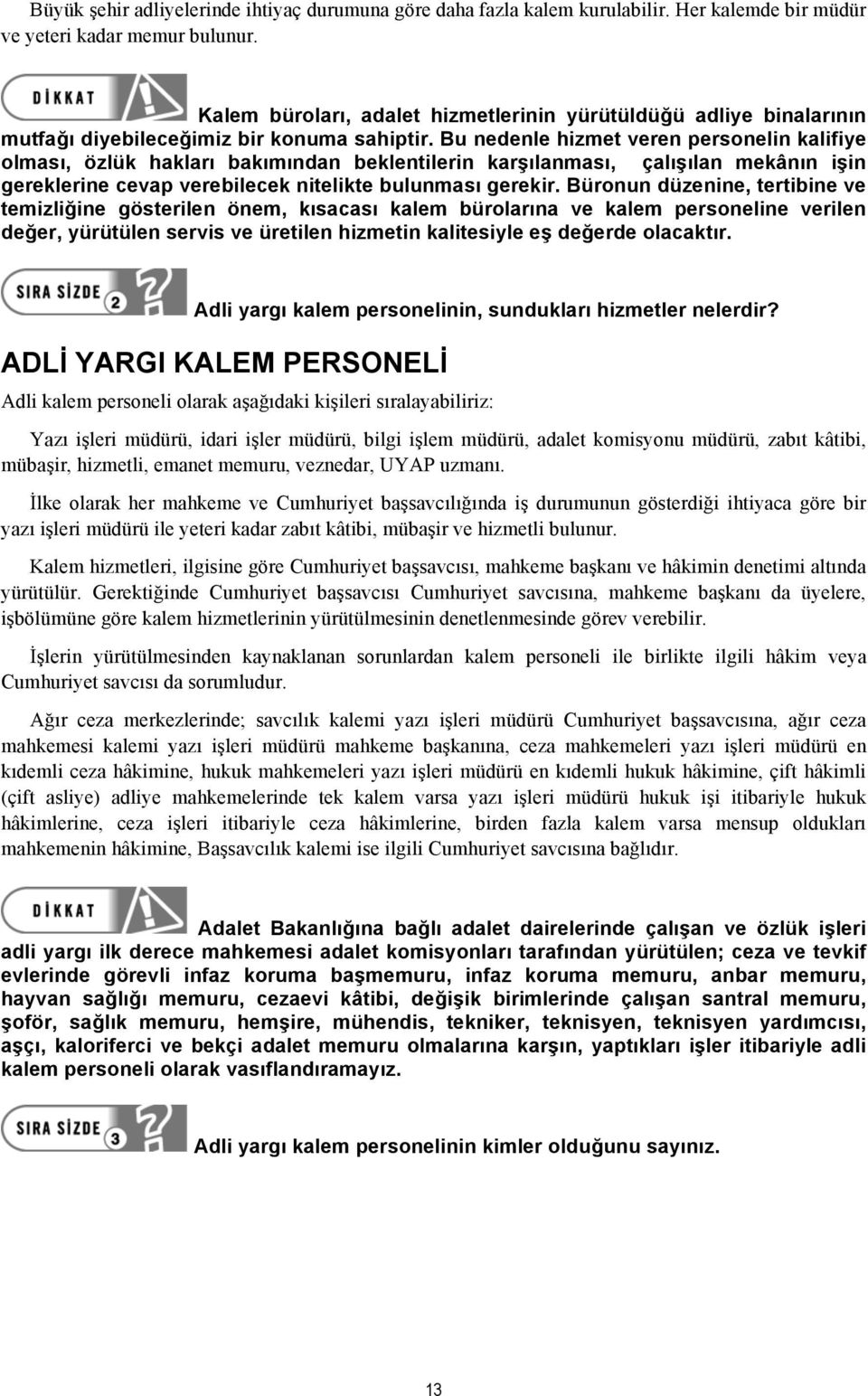 Büyük şehir adliyelerinde ihtiyaç durumuna göre daha fazla kalem kurulabilir. Her kalemde bir müdür ve yeteri kadar memur bulunur.

DİKKAT

Kalem büroları, adalet hizmetlerinin yürütüldüğü adliye binalarının mutfağı diyebileceğimiz bir konuma sahiptir. Bu nedenle hizmet veren personelin kalifiye olması, özlük hakları bakımından beklentilerin karşılanması, çalışılan mekânın işin gereklerine cevap verebilecek nitelikte bulunması gerekir. Büronun düzenine, tertibine ve temizliğine gösterilen önem, kısacası kalem bürolarına ve kalem personeline verilen değer, yürütülen servis ve üretilen hizmetin kalitesiyle eş değerde olacaktır.

SIRA SİZDE 2

Adli yargı kalem personelinin, sundukları hizmetler nelerdir?

ADLİ YARGI KALEM PERSONELİ

Adli kalem personeli olarak aşağıdaki kişileri sıralayabiliriz:

Yazı işleri müdürü, idari işler müdürü, bilgi işlem müdürü, adalet komisyonu müdürü, zabıt kâtibi, mübaşir, hizmetli, emanet memuru, veznedar, UYAP uzmanı.

İlke olarak her mahkeme ve Cumhuriyet başsavcılığında iş durumunun gösterdiği ihtiyaca göre bir yazı işleri müdürü ile yeteri kadar zabıt kâtibi, mübaşir ve hizmetli bulunur.

Kalem hizmetleri, ilgisine göre Cumhuriyet başsavcısı, mahkeme başkanı ve hâkimin denetimi altında yürütülür. Gerektiğinde Cumhuriyet başsavcısı Cumhuriyet savcısına, mahkeme başkanı da üyelere, işbölümüne göre kalem hizmetlerinin yürütülmesinin denetlenmesinde görev verebilir.

İşlerin yürütülmesinden kaynaklanan sorunlardan kalem personeli ile birlikte ilgili hâkim veya Cumhuriyet savcısı da sorumludur.

Ağır ceza merkezlerinde; savcılık kalemi yazı işleri müdürü Cumhuriyet başsavcısına, ağır ceza mahkemesi kalemi yazı işleri müdürü mahkeme başkanına, ceza mahkemeleri yazı işleri müdürü en kıdemli ceza hâkimine, hukuk mahkemeleri yazı işleri müdürü en kıdemli hukuk hâkimine, çift hâkimli (çift asliye) adliye mahkemelerinde tek kalem varsa yazı işleri müdürü hukuk işi itibariyle hukuk hâkimlerine, ceza işleri itibariyle ceza hâkimlerine, birden fazla kalem varsa mensup oldukları mahkemenin hâkimine, Başsavcılık kalemi ise ilgili Cumhuriyet savcısına bağlıdır.

DİKKAT

Adalet Bakanlığına bağlı adalet dairelerinde çalışan ve özlük işleri adli yargı ilk derece mahkemesi adalet komisyonları tarafından yürütülen; ceza ve tevkif evlerinde görevli infaz koruma başmemuru, infaz koruma memuru, anbar memuru, hayvan sağlığı memuru, cezaevi kâtibi, değişik birimlerinde çalışan santral memuru, şoför, sağlık memuru, hemşire, mühendis, tekniker, teknisyen, teknisyen yardımcısı, aşçı, kaloriferci ve bekçi adalet memuru olmalarına karşın, yaptıkları işler itibariyle adli kalem personeli olarak vasıflandıramayız.

SIRA SİZDE 3

Adli yargı kalem personelinin kimler olduğunu sayınız.

13